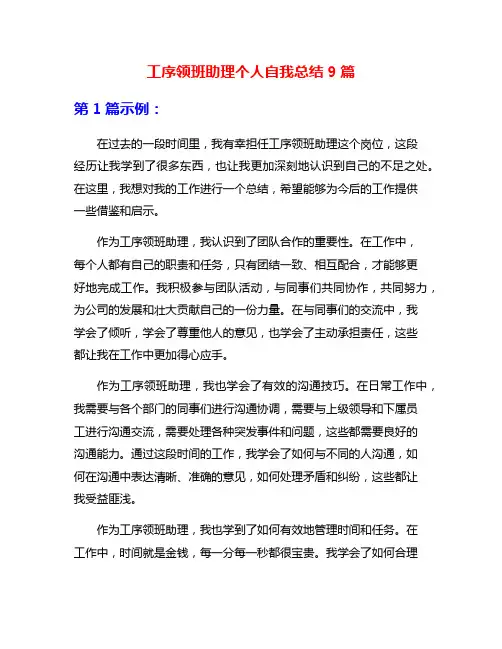 工序领班助理个人自我总结 9 篇

第 1 篇示例：

在过去的一段时间里，我有幸担任工序领班助理这个岗位，这段经历让我学到了很多东西，也让我更加深刻地认识到自己的不足之处。在这里，我想对我的工作进行一个总结，希望能够为今后的工作提供一些借鉴和启示。

作为工序领班助理，我认识到了团队合作的重要性。在工作中，每个人都有自己的职责和任务，只有团结一致、相互配合，才能够更好地完成工作。我积极参与团队活动，与同事们共同协作，共同努力，为公司的发展和壮大贡献自己的一份力量。在与同事们的交流中，我学会了倾听，学会了尊重他人的意见，也学会了主动承担责任，这些都让我在工作中更加得心应手。

作为工序领班助理，我也学会了有效的沟通技巧。在日常工作中，我需要与各个部门的同事们进行沟通协调，需要与上级领导和下属员工进行沟通交流，需要处理各种突发事件和问题，这些都需要良好的沟通能力。通过这段时间的工作，我学会了如何与不同的人沟通，如何在沟通中表达清晰、准确的意见，如何处理矛盾和纠纷，这些都让我受益匪浅。

作为工序领班助理，我也学到了如何有效地管理时间和任务。在工作中，时间就是金钱，每一分每一秒都很宝贵。我学会了如何合理